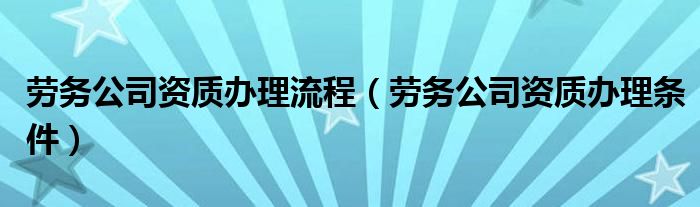 劳务公司资质办理流程（劳务公司资质办理条件）